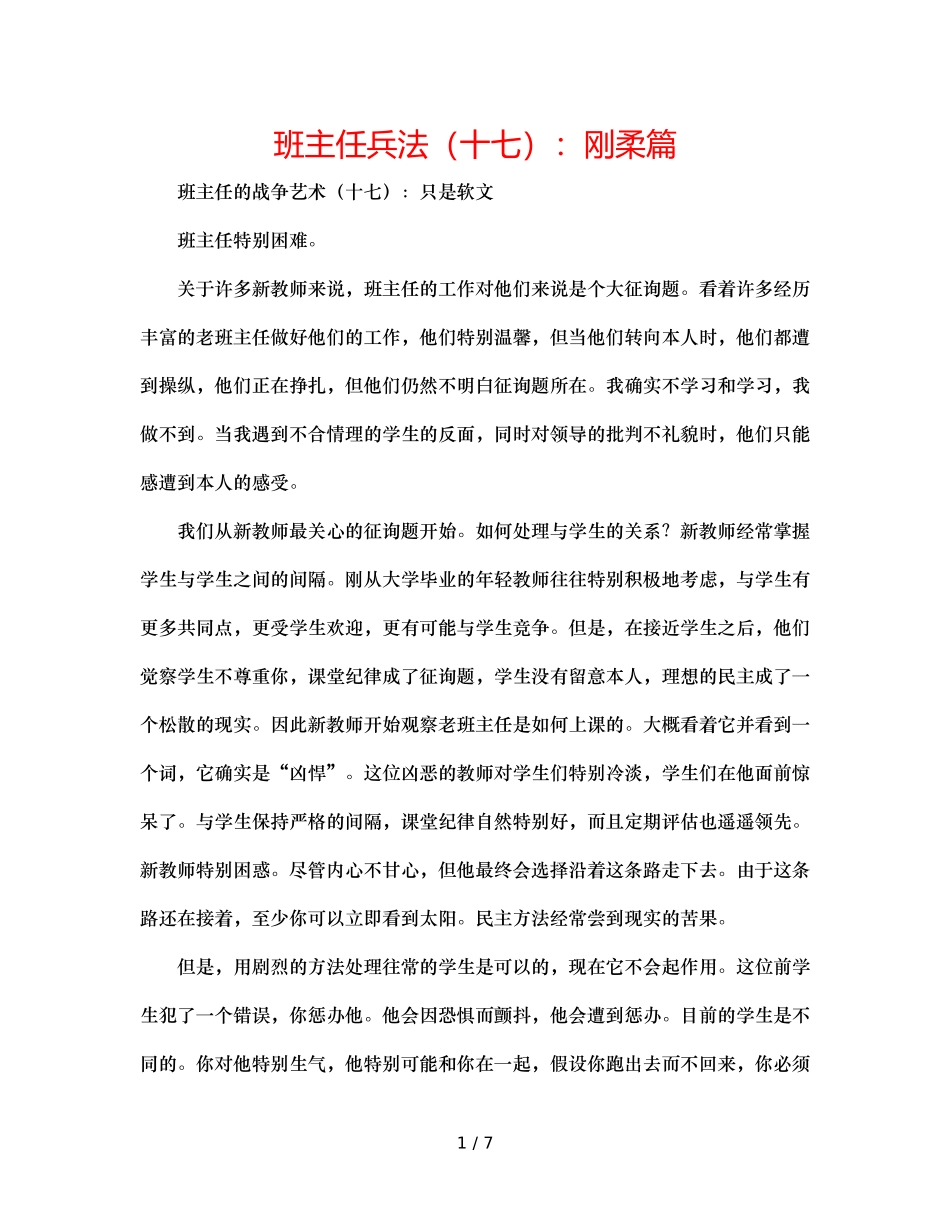 班主任兵法（十七）：刚柔篇

班主任的战争艺术（十七）：只是软文

班主任特别困难。

关于许多新教师来说，班主任的工作对他们来说是个大征询题。看着许多经历丰富的老班主任做好他们的工作，他们特别温馨，但当他们转向本人时，他们都遭到操纵，他们正在挣扎，但他们仍然不明白征询题所在。我确实不学习和学习，我做不到。当我遇到不合情理的学生的反面，同时对领导的批判不礼貌时，他们只能感遭到本人的感受。

我们从新教师最关心的征询题开始。如何处理与学生的关系？新教师经常掌握学生与学生之间的间隔。刚从大学毕业的年轻教师往往特别积极地考虑，与学生有更多共同点，更受学生欢迎，更有可能与学生竞争。但是，在接近学生之后，他们觉察学生不尊重你，课堂纪律成了征询题，学生没有留意本人，理想的民主成了一个松散的现实。因此新教师开始观察老班主任是如何上课的。大概看着它并看到一个词，它确实是“凶悍”。这位凶恶的教师对学生们特别冷淡，学生们在他面前惊呆了。与学生保持严格的间隔，课堂纪律自然特别好，而且定期评估也遥遥领先。新教师特别困惑。尽管内心不甘心，但他最终会选择沿着这条路走下去。由于这条路还在接着，至少你可以立即看到太阳。民主方法经常尝到现实的苦果。

但是，用剧烈的方法处理往常的学生是可以的，现在它不会起作用。这位前学生犯了一个错误，你惩办他。他会因恐惧而颤抖，他会遭到惩办。目前的学生是不同的。你对他特别生气，他特别可能和你在一起，假设你跑出去而不回来，你必须

1 / 7